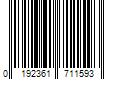 0 192361 711593